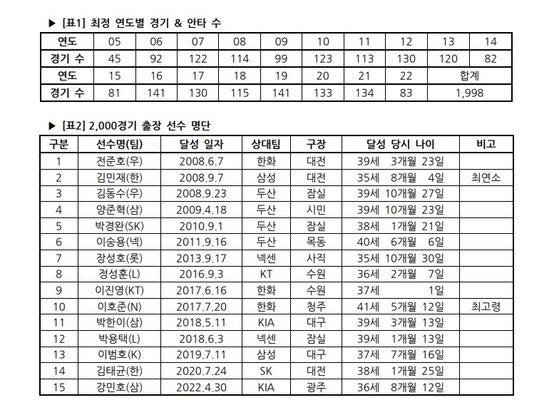 ▶ [표1] 최정 연도별 경기 & 안타 수

| 연도 | 05 | 06 | 07 | 08 | 09 | 10 | 11 | 12 | 13 | 14 |
|---|---|---|---|---|---|---|---|---|---|---|
| 경기 수 | 45 | 92 | 122 | 114 | 99 | 123 | 113 | 130 | 120 | 82 |
| 연도 | 15 | 16 | 17 | 18 | 19 | 20 | 21 | 22 | 합계 | |
| 경기 수 | 81 | 141 | 130 | 115 | 141 | 133 | 134 | 83 | 1,998 | |

▶ [표2] 2,000경기 출장 선수 명단

| 구분 | 선수명(팀) | 달성 일자 | 상대팀 | 구장 | 달성 당시 나이 | 비고 |
|---|---|---|---|---|---|---|
| 1 | 전준호(우) | 2008.6.7 | 한화 | 대전 | 39세 3개월 23일 | |
| 2 | 김민재(한) | 2008.9.7 | 삼성 | 대전 | 35세 8개월 4일 | 최연소 |
| 3 | 김동수(우) | 2008.9.23 | 두산 | 잠실 | 39세 10개월 27일 | |
| 4 | 양준혁(삼) | 2009.4.18 | 두산 | 시민 | 39세 10개월 23일 | |
| 5 | 박경완(SK) | 2010.9.1 | 두산 | 잠실 | 38세 1개월 21일 | |
| 6 | 이숭용(넥) | 2011.9.16 | 두산 | 목동 | 40세 6개월 6일 | |
| 7 | 장성호(롯) | 2013.9.17 | 넥센 | 사직 | 35세 10개월 30일 | |
| 8 | 정성훈(L) | 2016.9.3 | KT | 수원 | 36세 2개월 7일 | |
| 9 | 이진영(KT) | 2017.6.16 | 한화 | 수원 | 37세 1일 | |
| 10 | 이호준(N) | 2017.7.20 | 한화 | 청주 | 41세 5개월 12일 | 최고령 |
| 11 | 박한이(삼) | 2018.5.11 | KIA | 대구 | 39세 3개월 13일 | |
| 12 | 박용택(L) | 2018.6.3 | 넥센 | 잠실 | 39세 1개월 13일 | |
| 13 | 이범호(K) | 2019.7.11 | 삼성 | 대구 | 37세 7개월 16일 | |
| 14 | 김태균(한) | 2020.7.24 | SK | 대전 | 38세 1개월 25일 | |
| 15 | 강민호(삼) | 2022.4.30 | KIA | 광주 | 36세 8개월 12일 | |